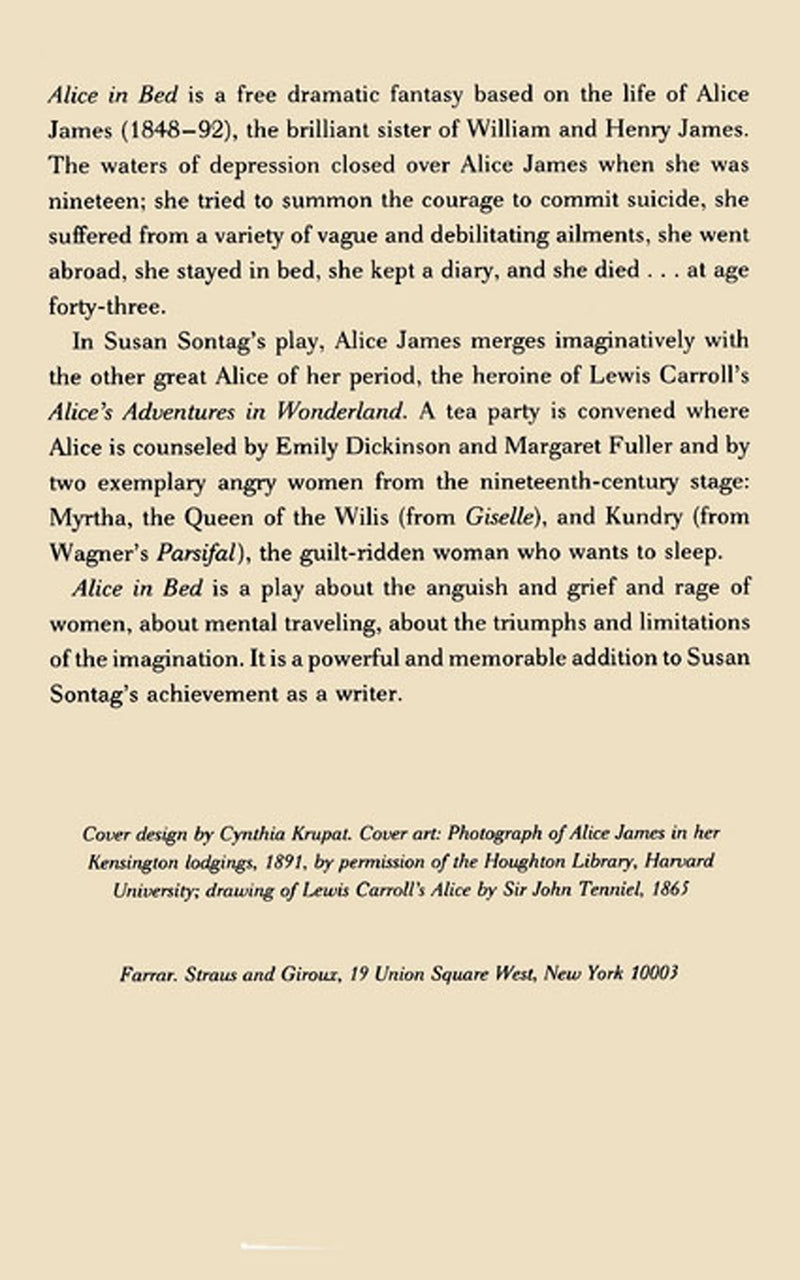 Alice in Bed is a free dramatic fantasy based on the life of Alice James (1848–92), the brilliant sister of William and Henry James. The waters of depression closed over Alice James when she was nineteen; she tried to summon the courage to commit suicide, she suffered from a variety of vague and debilitating ailments, she went abroad, she stayed in bed, she kept a diary, and she died . . . at age forty-three.

In Susan Sontag's play, Alice James merges imaginatively with the other great Alice of her period, the heroine of Lewis Carroll's Alice's Adventures in Wonderland. A tea party is convened where Alice is counseled by Emily Dickinson and Margaret Fuller and by two exemplary angry women from the nineteenth-century stage: Myrtha, the Queen of the Wilis (from Giselle), and Kundry (from Wagner's Parsifal), the guilt-ridden woman who wants to sleep.

Alice in Bed is a play about the anguish and grief and rage of women, about mental traveling, about the triumphs and limitations of the imagination. It is a powerful and memorable addition to Susan Sontag's achievement as a writer.

Cover design by Cynthia Krupat. Cover art: Photograph of Alice James in her Kensington lodgings, 1891, by permission of the Houghton Library, Harvard University; drawing of Lewis Carroll's Alice by Sir John Tenniel, 1865

Farrar. Straus and Giroux, 19 Union Square West, New York 10003